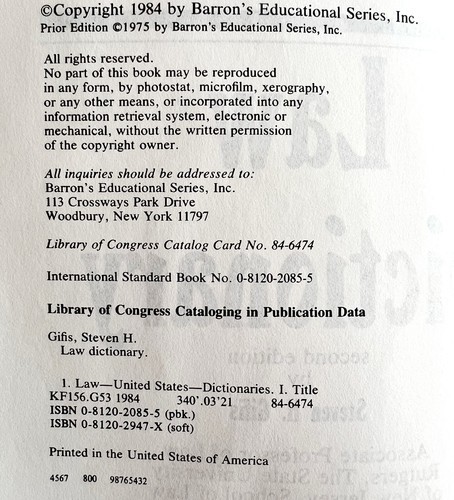 ©Copyright 1984 by Barron's Educational Series, Inc.
Prior Edition ©1975 by Barron's Educational Series, Inc.

All rights reserved.
No part of this book may be reproduced in any form, by photostat, microfilm, xerography, or any other means, or incorporated into any information retrieval system, electronic or mechanical, without the written permission of the copyright owner.

All inquiries should be addressed to:
Barron's Educational Series, Inc.
113 Crossways Park Drive
Woodbury, New York 11797

Library of Congress Catalog Card No. 84-6474

International Standard Book No. 0-8120-2085-5

Library of Congress Cataloging in Publication Data

Gifis, Steven H.
Law dictionary.

1. Law—United States—Dictionaries. I. Title
KF156.G53 1984 340'.03'21 84-6474
ISBN 0-8120-2085-5 (pbk.)
ISBN 0-8120-2947-X (soft)

Printed in the United States of America

4567 800 98765432